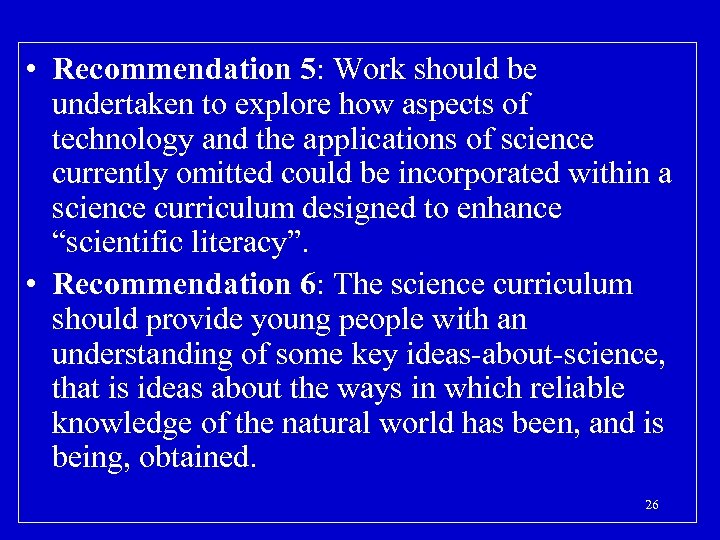 • Recommendation 5: Work should be undertaken to explore how aspects of technology and the applications of science currently omitted could be incorporated within a science curriculum designed to enhance “scientific literacy”.

• Recommendation 6: The science curriculum should provide young people with an understanding of some key ideas-about-science, that is ideas about the ways in which reliable knowledge of the natural world has been, and is being, obtained.

26